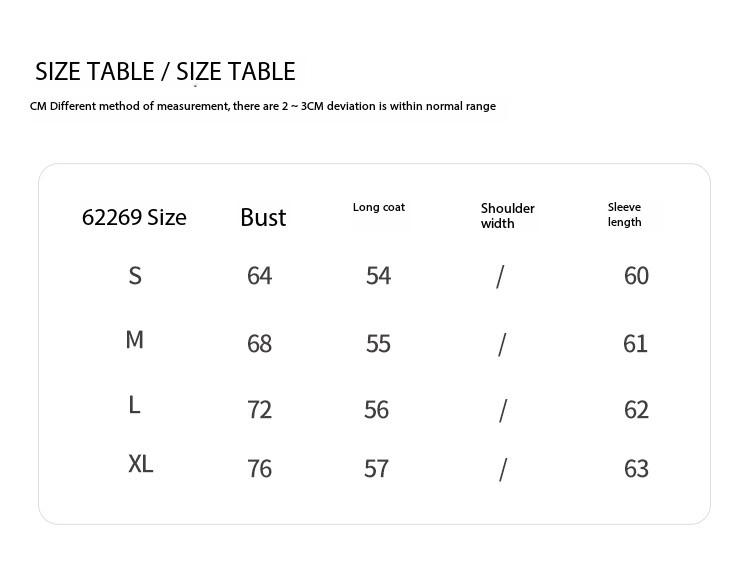 SIZE TABLE / SIZE TABLE

CM Different method of measurement, there are 2 ~ 3CM deviation is within normal range

| 62269 Size | Bust | Long coat | Shoulder width | Sleeve length |
|---|---|---|---|---|
| S | 64 | 54 | / | 60 |
| M | 68 | 55 | / | 61 |
| L | 72 | 56 | / | 62 |
| XL | 76 | 57 | / | 63 |